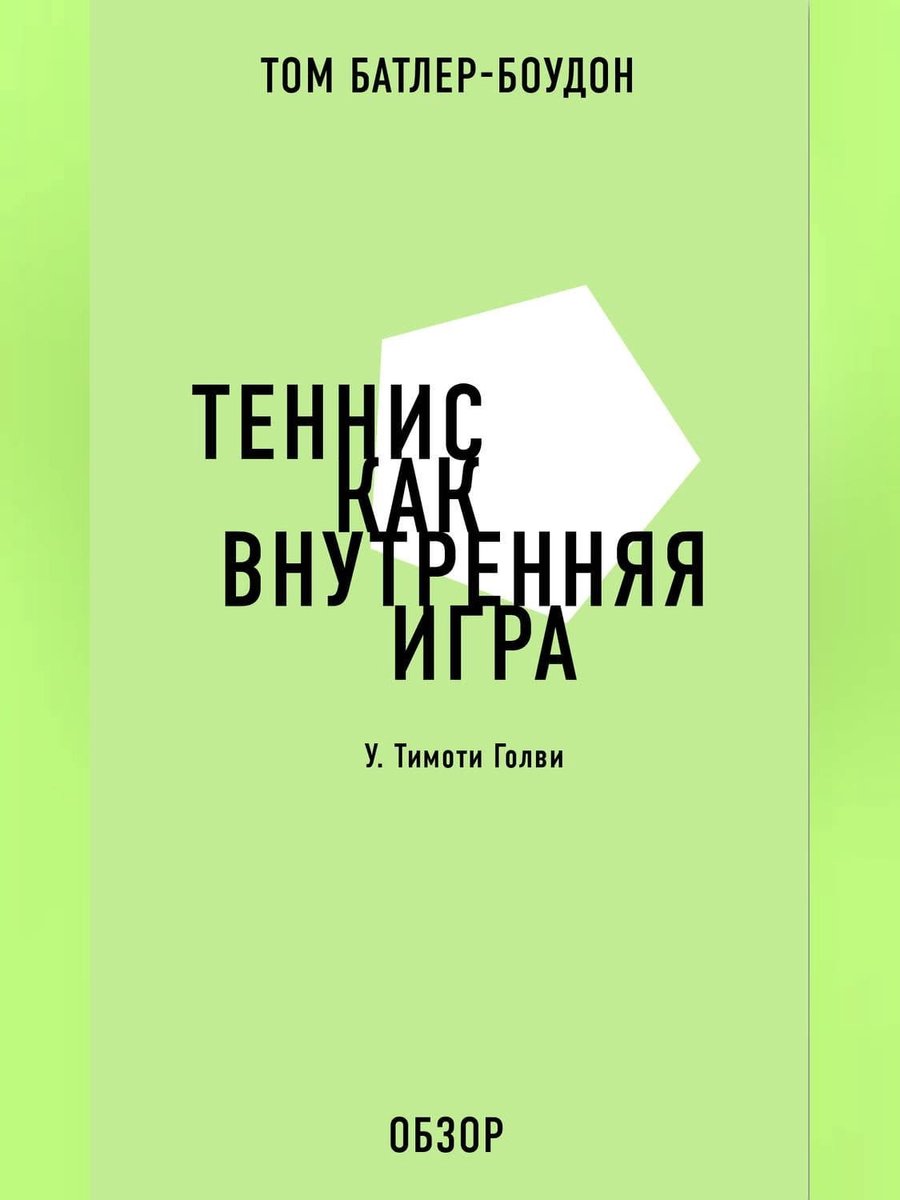 ТОМ БАТЛЕР-БОУДОН

ТЕННИС
КАК
ВНУТРЕННЯЯ
ИГРА

У. Тимоти Голви

ОБЗОР